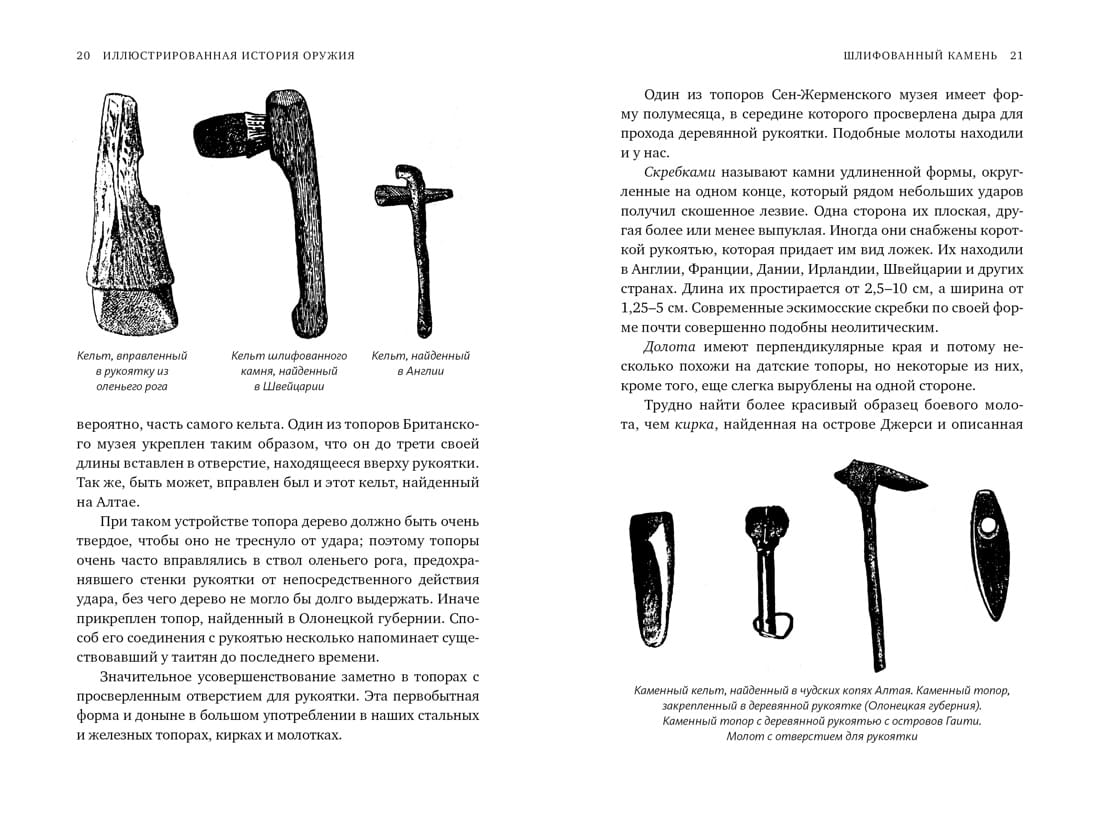 20 ИЛЛЮСТРИРОВАННАЯ ИСТОРИЯ ОРУЖИЯ

Кельт, вправленный в рукоятку из оленьего рога

Кельт шлифованного камня, найденный в Швейцарии

Кельт, найденный в Англии

вероятно, часть самого кельта. Один из топоров Британского музея укреплен таким образом, что он до трети своей длины вставлен в отверстие, находящееся вверху рукоятки. Так же, быть может, вправлен был и этот кельт, найденный на Алтае.

При таком устройстве топора дерево должно быть очень твердое, чтобы оно не треснуло от удара; поэтому топоры очень часто вправлялись в ствол оленьего рога, предохранявшего стенки рукоятки от непосредственного действия удара, без чего дерево не могло бы долго выдержать. Иначе прикреплен топор, найденный в Олонецкой губернии. Способ его соединения с рукоятью несколько напоминает существовавший у таитян до последнего времени.

Значительное усовершенствование заметно в топорах с просверленным отверстием для рукоятки. Эта первобытная форма и доныне в большом употреблении в наших стальных и железных топорах, кирках и молотках.

ШЛИФОВАННЫЙ КАМЕНЬ 21

Один из топоров Сен-Жерменского музея имеет форму полумесяца, в середине которого просверлена дыра для прохода деревянной рукоятки. Подобные молоты находили и у нас.

Скребками называют камни удлиненной формы, округленные на одном конце, который рядом небольших ударов получил скошенное лезвие. Одна сторона их плоская, другая более или менее выпуклая. Иногда они снабжены короткой рукоятью, которая придает им вид ложек. Их находили в Англии, Франции, Дании, Ирландии, Швейцарии и других странах. Длина их простирается от 2,5–10 см, а ширина от 1,25–5 см. Современные эскимосские скребки по своей форме почти совершенно подобны неолитическим.

Долота имеют перпендикулярные края и потому несколько похожи на датские топоры, но некоторые из них, кроме того, еще слегка вырублены на одной стороне.

Трудно найти более красивый образец боевого молота, чем кирка, найденная на острове Джерси и описанная

Каменный кельт, найденный в чудских копях Алтая. Каменный топор, закрепленный в деревянной рукоятке (Олонецкая губерния). Каменный топор с деревянной рукоятью с островов Гаити. Молот с отверстием для рукоятки